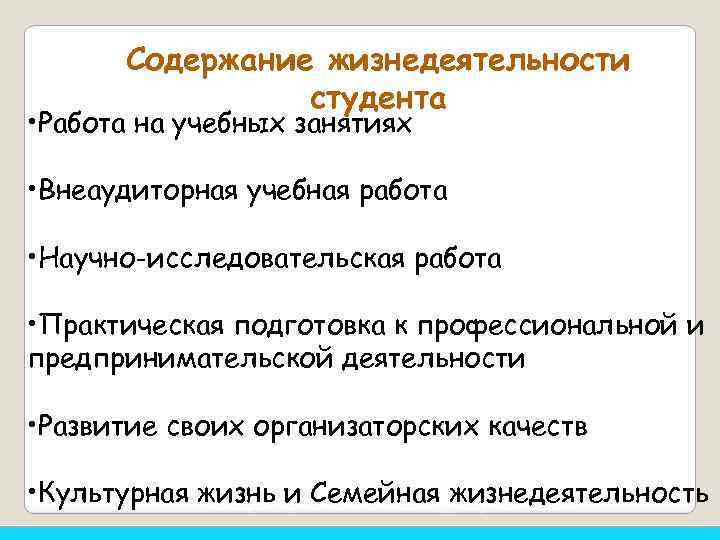 Содержание жизнедеятельности студента

•Работа на учебных занятиях

•Внеаудиторная учебная работа

•Научно-исследовательская работа

•Практическая подготовка к профессиональной и предпринимательской деятельности

•Развитие своих организаторских качеств

•Культурная жизнь и Семейная жизнедеятельность